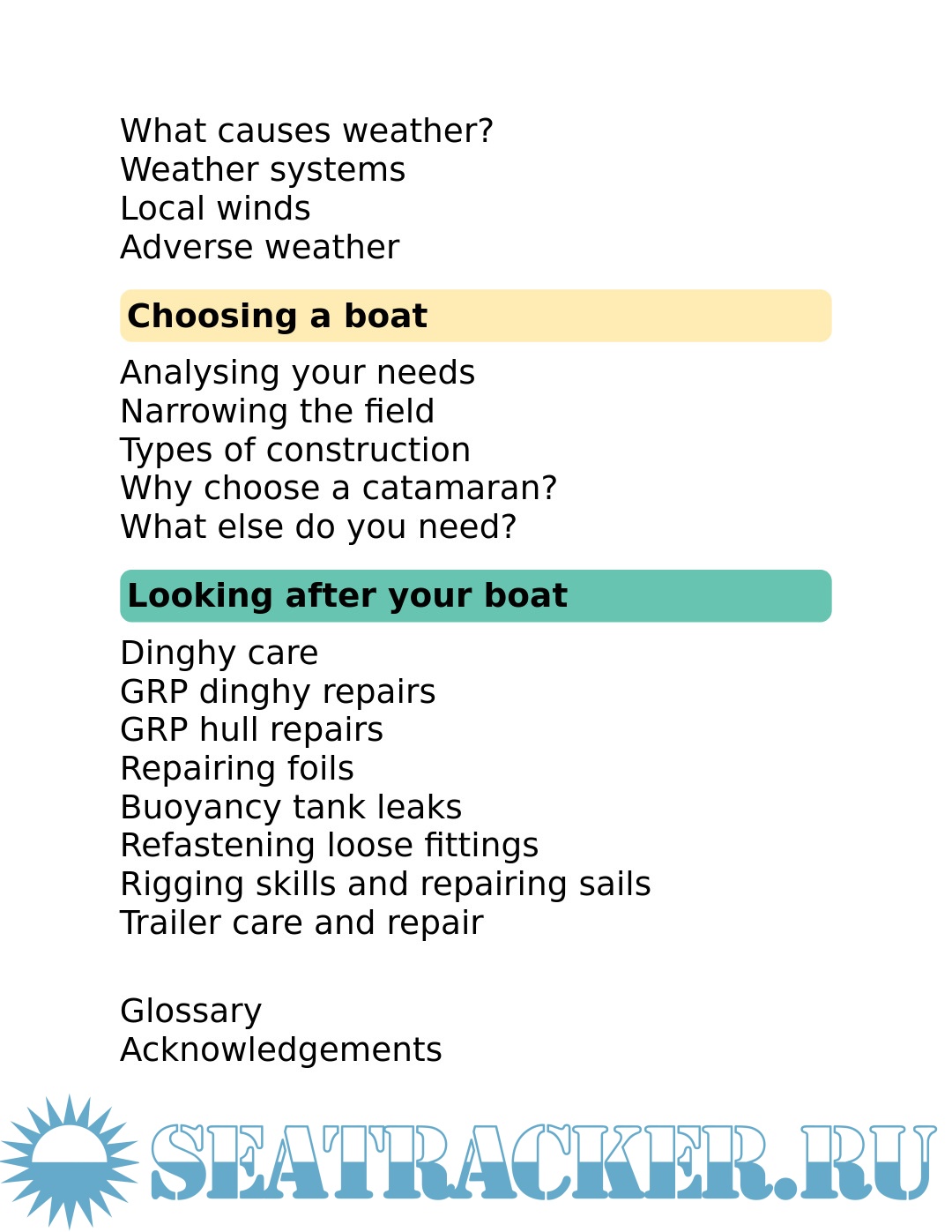 What causes weather?
Weather systems
Local winds
Adverse weather

Choosing a boat

Analysing your needs
Narrowing the field
Types of construction
Why choose a catamaran?
What else do you need?

Looking after your boat

Dinghy care
GRP dinghy repairs
GRP hull repairs
Repairing foils
Buoyancy tank leaks
Refastening loose fittings
Rigging skills and repairing sails
Trailer care and repair

Glossary
Acknowledgements

SEATRACKER.RU